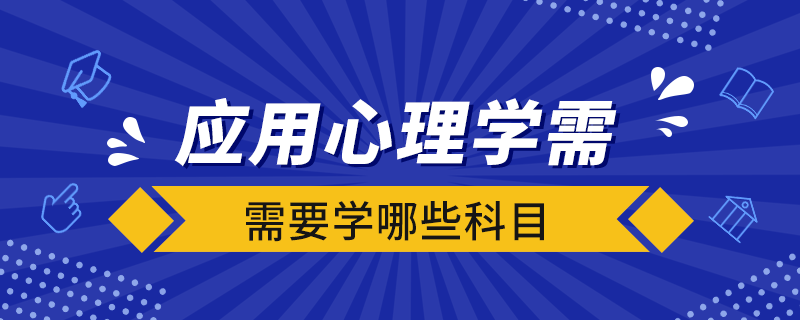 应用心理学需

需要学哪些科目